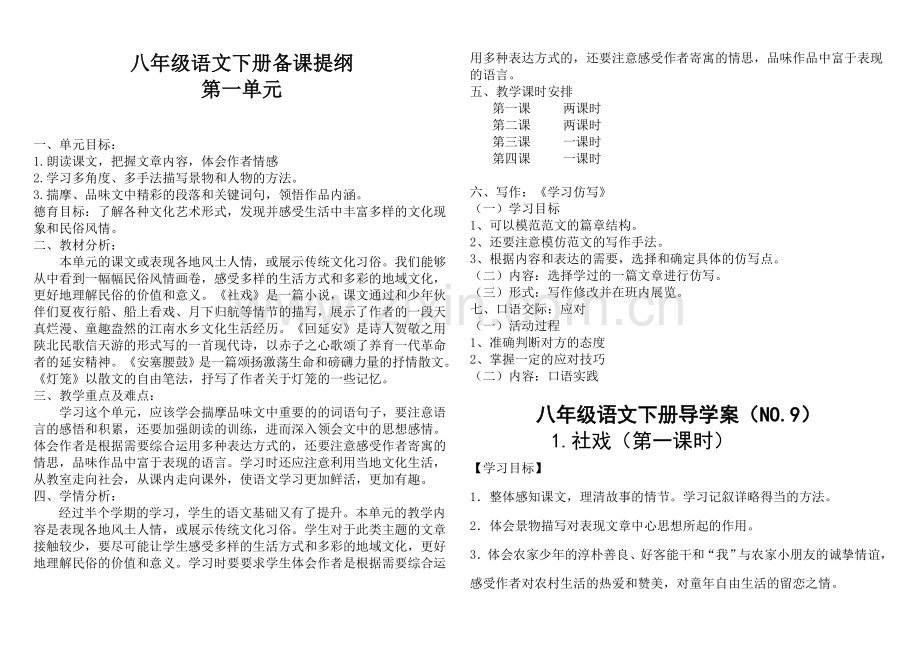 八年级语文下册备课提纲
第一单元

一、单元目标：
1.朗读课文，把握文章内容，体会作者情感
2.学习多角度、多手法描写景物和人物的方法。
3.揣摩、品味文中精彩的段落和关键词句，领悟作品内涵。
德育目标：了解各种文化艺术形式，发现并感受生活中丰富多样的文化现象和民俗风情。
二、教材分析：
本单元的课文或表现各地风土人情，或展示传统文化习俗。我们能够从中看到一幅幅民俗风情画卷，感受多样的生活方式和多彩的地域文化，更好地理解民俗的价值和意义。《社戏》是一篇小说，课文通过和少年伙伴们夏夜行船、船上看戏、月下归航等情节的描写，展示了作者的一段天真烂漫、童趣盎然的江南水乡文化生活经历。《回延安》是诗人贺敬之用陕北民歌信天游的形式写的一首现代诗，以赤子之心歌颂了养育一代革命者的延安精神。《安塞腰鼓》是一篇颂扬激荡生命和磅礴力量的抒情散文。《灯笼》以散文的自由笔法，抒写了作者关于灯笼的一些记忆。
三、教学重点及难点：
学习这个单元，应该学会揣摩品味文中重要的的词语句子，要注意语言的感悟和积累，还要加强朗读的训练，进而深入领会文中的思想感情。体会作者是根据需要综合运用多种表达方式的，还要注意感受作者寄寓的情思，品味作品中富于表现的语言。学习时还应注意利用当地文化生活，从教室走向社会，从课内走向课外，使语文学习更加鲜活，更加有趣。
四、学情分析：
经过半个学期的学习，学生的语文基础又有了提升。本单元的教学内容是表现各地风土人情，或展示传统文化习俗。学生对于此类主题的文章接触较少，要尽可能让学生感受多样的生活方式和多彩的地域文化，更好地理解民俗的价值和意义。学习时要要求学生体会作者是根据需要综合运用多种表达方式的，还要注意感受作者寄寓的情思，品味作品中富于表现的语言。
五、教学课时安排
第一课 两课时
第二课 两课时
第三课 一课时
第四课 一课时

六、写作：《学习仿写》
（一）学习目标
1、可以模范范文的篇章结构。
2、还要注意模仿范文的写作手法。
3、根据内容和表达的需要，选择和确定具体的仿写点。
（二）内容：选择学过的一篇文章进行仿写。
（三）形式：写作修改并在班内展览。
七、口语交际：应对
（一）活动过程
1、准确判断对方的态度
2、掌握一定的应对技巧
（二）内容：口语实践

八年级语文下册导学案（NO.9）
1.社戏（第一课时）

【学习目标】
1. 整体感知课文，理清故事的情节。学习记叙详略得当的方法。
2. 体会景物描写对表现文章中心思想所起的作用。
3. 体会农家少年的淳朴善良、好客能干和“我”与农家小朋友的诚挚情谊，感受作者对农村生活的热爱和赞美，对童年自由生活的留恋之情。

www.zixin.com.cn